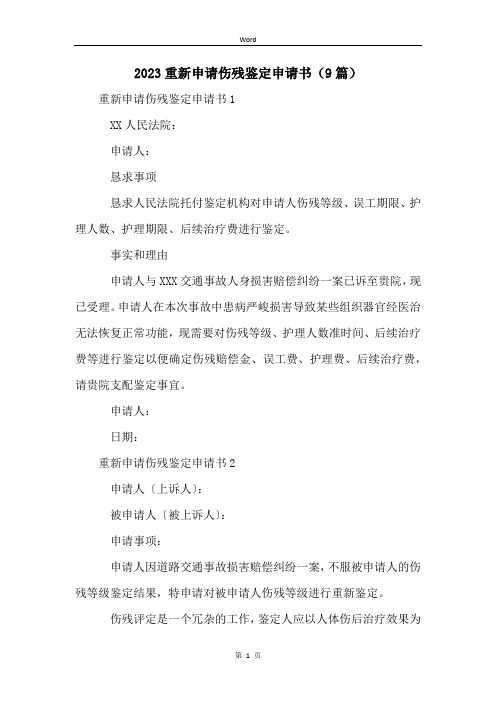 Word

2023重新申请伤残鉴定申请书（9篇）

重新申请伤残鉴定申请书1

XX人民法院：

申请人：

恳求事项

恳求人民法院托付鉴定机构对申请人伤残等级、误工期限、护理人数、护理期限、后续治疗费进行鉴定。

事实和理由

申请人与XXX交通事故人身损害赔偿纠纷一案已诉至贵院，现已受理。申请人在本次事故中患病严峻损害导致某些组织器官经医治无法恢复正常功能，现需要对伤残等级、护理人数准时间、后续治疗费等进行鉴定以便确定伤残赔偿金、误工费、护理费、后续治疗费，请贵院支配鉴定事宜。

申请人：

日期：

重新申请伤残鉴定申请书2

申请人〔上诉人〕：

被申请人〔被上诉人〕：

申请事项：

申请人因道路交通事故损害赔偿纠纷一案，不服被申请人的伤残等级鉴定结果，特申请对被申请人伤残等级进行重新鉴定。

伤残评定是一个冗杂的工作，鉴定人应以人体伤后治疗效果为

第 1 页